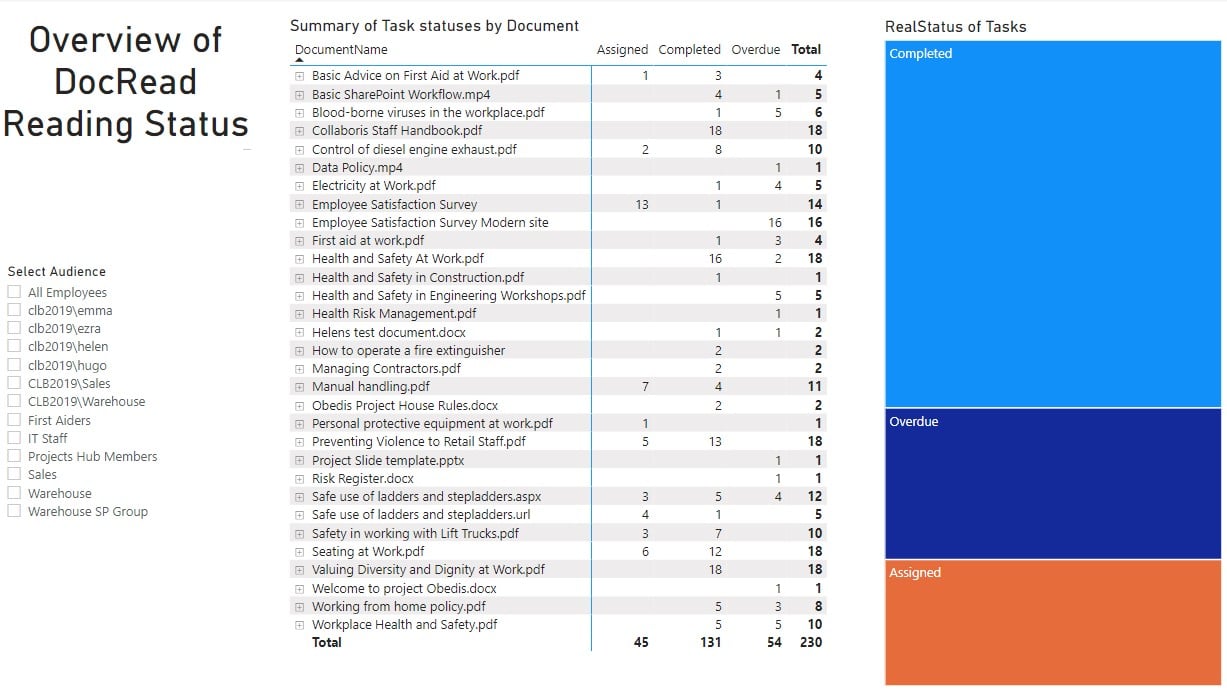 Overview of DocRead Reading Status

Select Audience
All Employees
clb2019\emma
clb2019\ezra
clb2019\helen
clb2019\hugo
CLB2019\Sales
CLB2019\Warehouse
First Aiders
IT Staff
Projects Hub Members
Sales
Warehouse
Warehouse SP Group

Summary of Task statuses by Document

| DocumentName | Assigned | Completed | Overdue | Total |
|---|---|---|---|---|
| Basic Advice on First Aid at Work.pdf | 1 | 3 | | 4 |
| Basic SharePoint Workflow.mp4 | | 4 | 1 | 5 |
| Blood-borne viruses in the workplace.pdf | | 1 | 5 | 6 |
| Collaboris Staff Handbook.pdf | | 18 | | 18 |
| Control of diesel engine exhaust.pdf | 2 | 8 | | 10 |
| Data Policy.mp4 | | | 1 | 1 |
| Electricity at Work.pdf | | 1 | 4 | 5 |
| Employee Satisfaction Survey | 13 | 1 | | 14 |
| Employee Satisfaction Survey Modern site | | | 16 | 16 |
| First aid at work.pdf | | 1 | 3 | 4 |
| Health and Safety At Work.pdf | | 16 | 2 | 18 |
| Health and Safety in Construction.pdf | | 1 | | 1 |
| Health and Safety in Engineering Workshops.pdf | | | 5 | 5 |
| Health Risk Management.pdf | | | 1 | 1 |
| Helens test document.docx | | 1 | 1 | 2 |
| How to operate a fire extinguisher | | 2 | | 2 |
| Managing Contractors.pdf | | 2 | | 2 |
| Manual handling.pdf | 7 | 4 | | 11 |
| Obedis Project House Rules.docx | | 2 | | 2 |
| Personal protective equipment at work.pdf | 1 | | | 1 |
| Preventing Violence to Retail Staff.pdf | 5 | 13 | | 18 |
| Project Slide template.pptx | | | 1 | 1 |
| Risk Register.docx | | | 1 | 1 |
| Safe use of ladders and stepladders.aspx | 3 | 5 | 4 | 12 |
| Safe use of ladders and stepladders.url | 4 | 1 | | 5 |
| Safety in working with Lift Trucks.pdf | 3 | 7 | | 10 |
| Seating at Work.pdf | 6 | 12 | | 18 |
| Valuing Diversity and Dignity at Work.pdf | | 18 | | 18 |
| Welcome to project Obedis.docx | | | 1 | 1 |
| Working from home policy.pdf | | 5 | 3 | 8 |
| Workplace Health and Safety.pdf | | 5 | 5 | 10 |
| Total | 45 | 131 | 54 | 230 |

RealStatus of Tasks
Completed
Overdue
Assigned